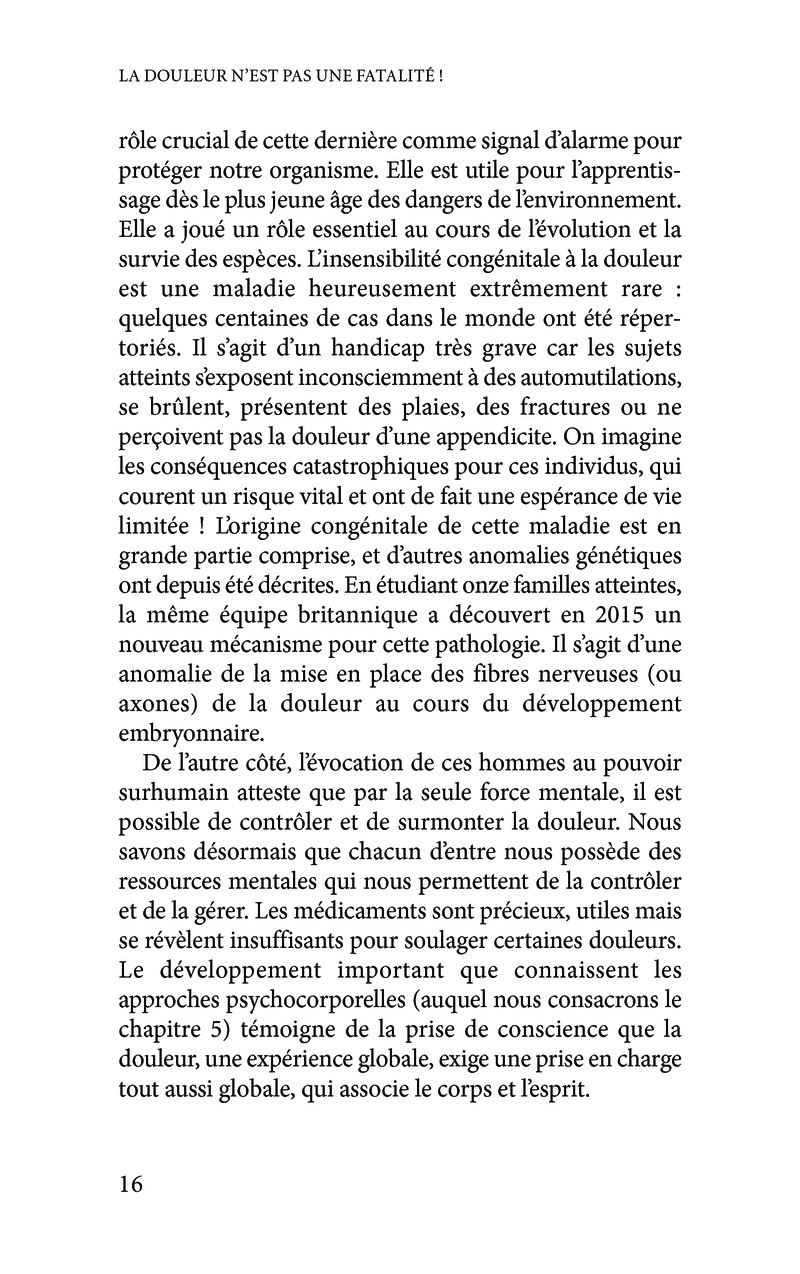 LA DOULEUR N'EST PAS UNE FATALITÉ !

rôle crucial de cette dernière comme signal d'alarme pour protéger notre organisme. Elle est utile pour l'apprentissage dès le plus jeune âge des dangers de l'environnement. Elle a joué un rôle essentiel au cours de l'évolution et la survie des espèces. L'insensibilité congénitale à la douleur est une maladie heureusement extrêmement rare : quelques centaines de cas dans le monde ont été répertoriés. Il s'agit d'un handicap très grave car les sujets atteints s'exposent inconsciemment à des automutilations, se brûlent, présentent des plaies, des fractures ou ne perçoivent pas la douleur d'une appendicite. On imagine les conséquences catastrophiques pour ces individus, qui courent un risque vital et ont de fait une espérance de vie limitée ! L'origine congénitale de cette maladie est en grande partie comprise, et d'autres anomalies génétiques ont depuis été décrites. En étudiant onze familles atteintes, la même équipe britannique a découvert en 2015 un nouveau mécanisme pour cette pathologie. Il s'agit d'une anomalie de la mise en place des fibres nerveuses (ou axones) de la douleur au cours du développement embryonnaire.

De l'autre côté, l'évocation de ces hommes au pouvoir surhumain atteste que par la seule force mentale, il est possible de contrôler et de surmonter la douleur. Nous savons désormais que chacun d'entre nous possède des ressources mentales qui nous permettent de la contrôler et de la gérer. Les médicaments sont précieux, utiles mais se révèlent insuffisants pour soulager certaines douleurs. Le développement important que connaissent les approches psychocorporelles (auquel nous consacrons le chapitre 5) témoigne de la prise de conscience que la douleur, une expérience globale, exige une prise en charge tout aussi globale, qui associe le corps et l'esprit.

16